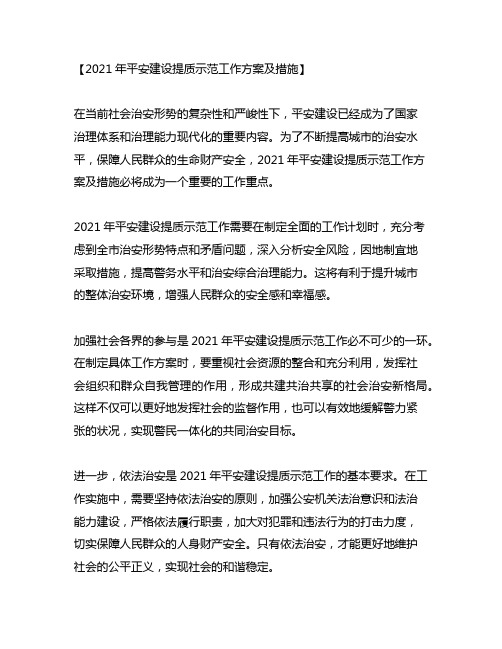 【2021 年平安建设提质示范工作方案及措施】

在当前社会治安形势的复杂性和严峻性下，平安建设已经成为了国家治理体系和治理能力现代化的重要内容。为了不断提高城市的治安水平，保障人民群众的生命财产安全，2021 年平安建设提质示范工作方案及措施必将成为一个重要的工作重点。

2021 年平安建设提质示范工作需要在制定全面的工作计划时，充分考虑到全市治安形势特点和矛盾问题，深入分析安全风险，因地制宜地采取措施，提高警务水平和治安综合治理能力。这将有利于提升城市的整体治安环境，增强人民群众的安全感和幸福感。

加强社会各界的参与是 2021 年平安建设提质示范工作必不可少的一环。在制定具体工作方案时，要重视社会资源的整合和充分利用，发挥社会组织和群众自我管理的作用，形成共建共治共享的社会治安新格局。这样不仅可以更好地发挥社会的监督作用，也可以有效地缓解警力紧张的状况，实现警民一体化的共同治安目标。

进一步，依法治安是 2021 年平安建设提质示范工作的基本要求。在工作实施中，需要坚持依法治安的原则，加强公安机关法治意识和法治能力建设，严格依法履行职责，加大对犯罪和违法行为的打击力度，切实保障人民群众的人身财产安全。只有依法治安，才能更好地维护社会的公平正义，实现社会的和谐稳定。